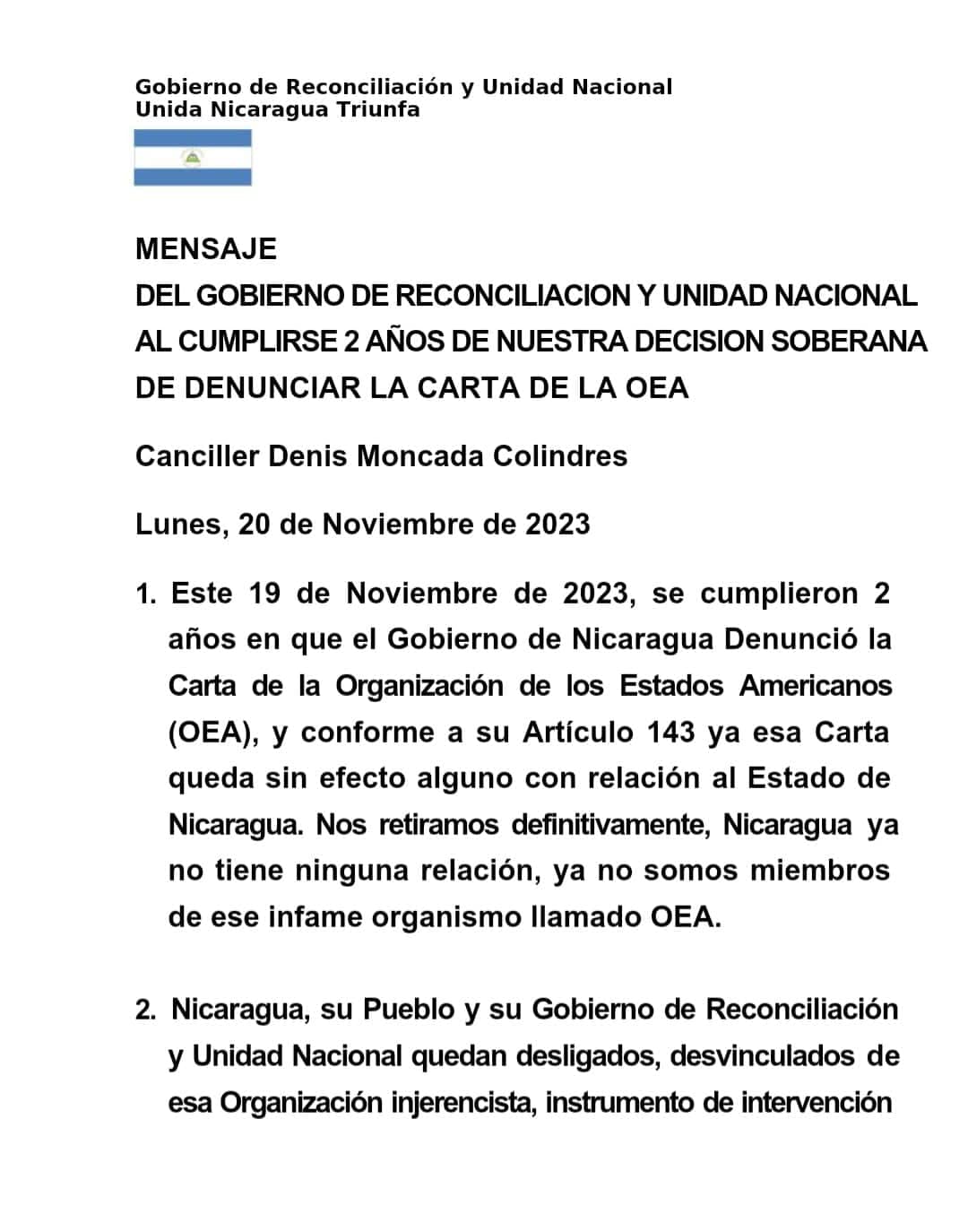 Gobierno de Reconciliación y Unidad Nacional
Unida Nicaragua Triunfa

MENSAJE
DEL GOBIERNO DE RECONCILIACION Y UNIDAD NACIONAL AL CUMPLIRSE 2 AÑOS DE NUESTRA DECISION SOBERANA DE DENUNCIAR LA CARTA DE LA OEA

Canciller Denis Moncada Colindres

Lunes, 20 de Noviembre de 2023

1. Este 19 de Noviembre de 2023, se cumplieron 2 años en que el Gobierno de Nicaragua Denunció la Carta de la Organización de los Estados Americanos (OEA), y conforme a su Artículo 143 ya esa Carta queda sin efecto alguno con relación al Estado de Nicaragua. Nos retiramos definitivamente, Nicaragua ya no tiene ninguna relación, ya no somos miembros de ese infame organismo llamado OEA.

2. Nicaragua, su Pueblo y su Gobierno de Reconciliación y Unidad Nacional quedan desligados, desvinculados de esa Organización injerencista, instrumento de intervención